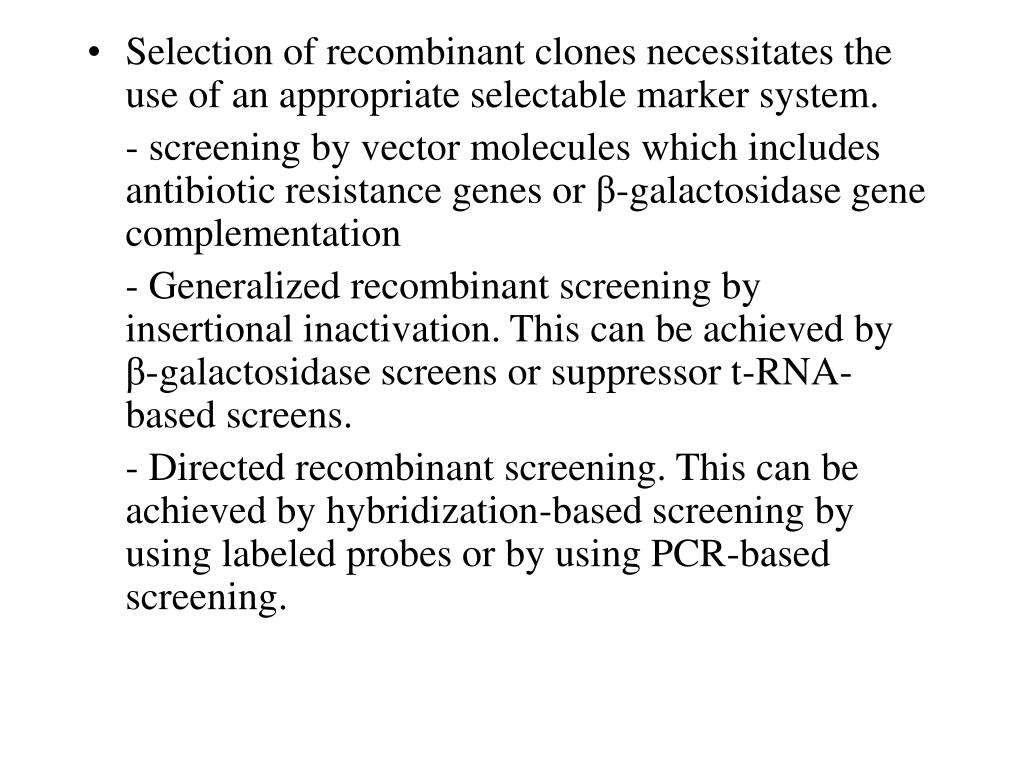 • Selection of recombinant clones necessitates the use of an appropriate selectable marker system.

- screening by vector molecules which includes antibiotic resistance genes or β-galactosidase gene complementation

- Generalized recombinant screening by insertional inactivation. This can be achieved by β-galactosidase screens or suppressor t-RNA-based screens.

- Directed recombinant screening. This can be achieved by hybridization-based screening by using labeled probes or by using PCR-based screening.